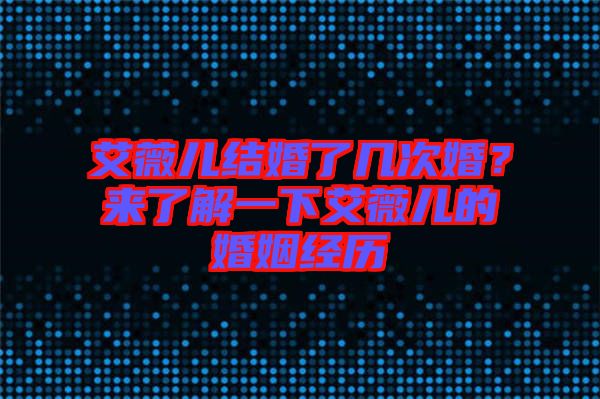 艾薇儿结婚了几次婚？来了解一下艾薇儿的婚姻经历